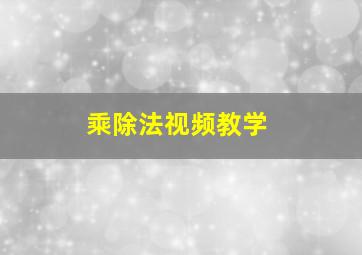 乘除法视频教学